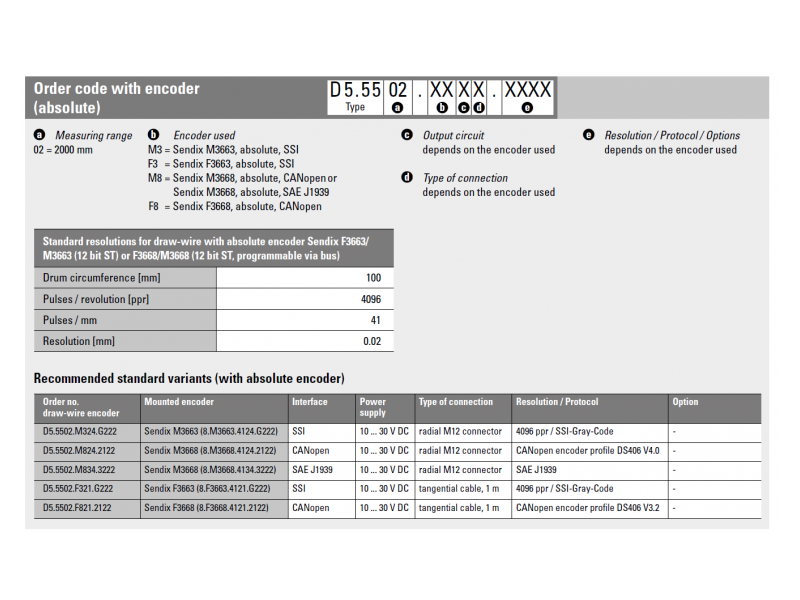 Order code with encoder (absolute)

D5.55 02 . XX X X . XXXX
Type a b c d e

a Measuring range
02 = 2000 mm

b Encoder used
M3 = Sendix M3663, absolute, SSI
F3 = Sendix F3663, absolute, SSI
M8 = Sendix M3668, absolute, CANopen or Sendix M3668, absolute, SAE J1939
F8 = Sendix F3668, absolute, CANopen

c Output circuit
depends on the encoder used

d Type of connection
depends on the encoder used

e Resolution / Protocol / Options
depends on the encoder used

| Standard resolutions for draw-wire with absolute encoder Sendix F3663/ M3663 (12 bit ST) or F3668/M3668 (12 bit ST, programmable via bus) | |
|---|---|
| Drum circumference [mm] | 100 |
| Pulses / revolution [ppr] | 4096 |
| Pulses / mm | 41 |
| Resolution [mm] | 0.02 |

Recommended standard variants (with absolute encoder)

| Order no. draw-wire encoder | Mounted encoder | Interface | Power supply | Type of connection | Resolution / Protocol | Option |
|---|---|---|---|---|---|---|
| D5.5502.M324.G222 | Sendix M3663 (8.M3663.4124.G222) | SSI | 10 ... 30 V DC | radial M12 connector | 4096 ppr / SSI-Gray-Code | - |
| D5.5502.M824.2122 | Sendix M3668 (8.M3668.4124.2122) | CANopen | 10 ... 30 V DC | radial M12 connector | CANopen encoder profile DS406 V4.0 | - |
| D5.5502.M834.3222 | Sendix M3668 (8.M3668.4134.3222) | SAE J1939 | 10 ... 30 V DC | radial M12 connector | SAE J1939 | - |
| D5.5502.F321.G222 | Sendix F3663 (8.F3663.4121.G222) | SSI | 10 ... 30 V DC | tangential cable, 1 m | 4096 ppr / SSI-Gray-Code | - |
| D5.5502.F821.2122 | Sendix F3668 (8.F3668.4121.2122) | CANopen | 10 ... 30 V DC | tangential cable, 1 m | CANopen encoder profile DS406 V3.2 | - |